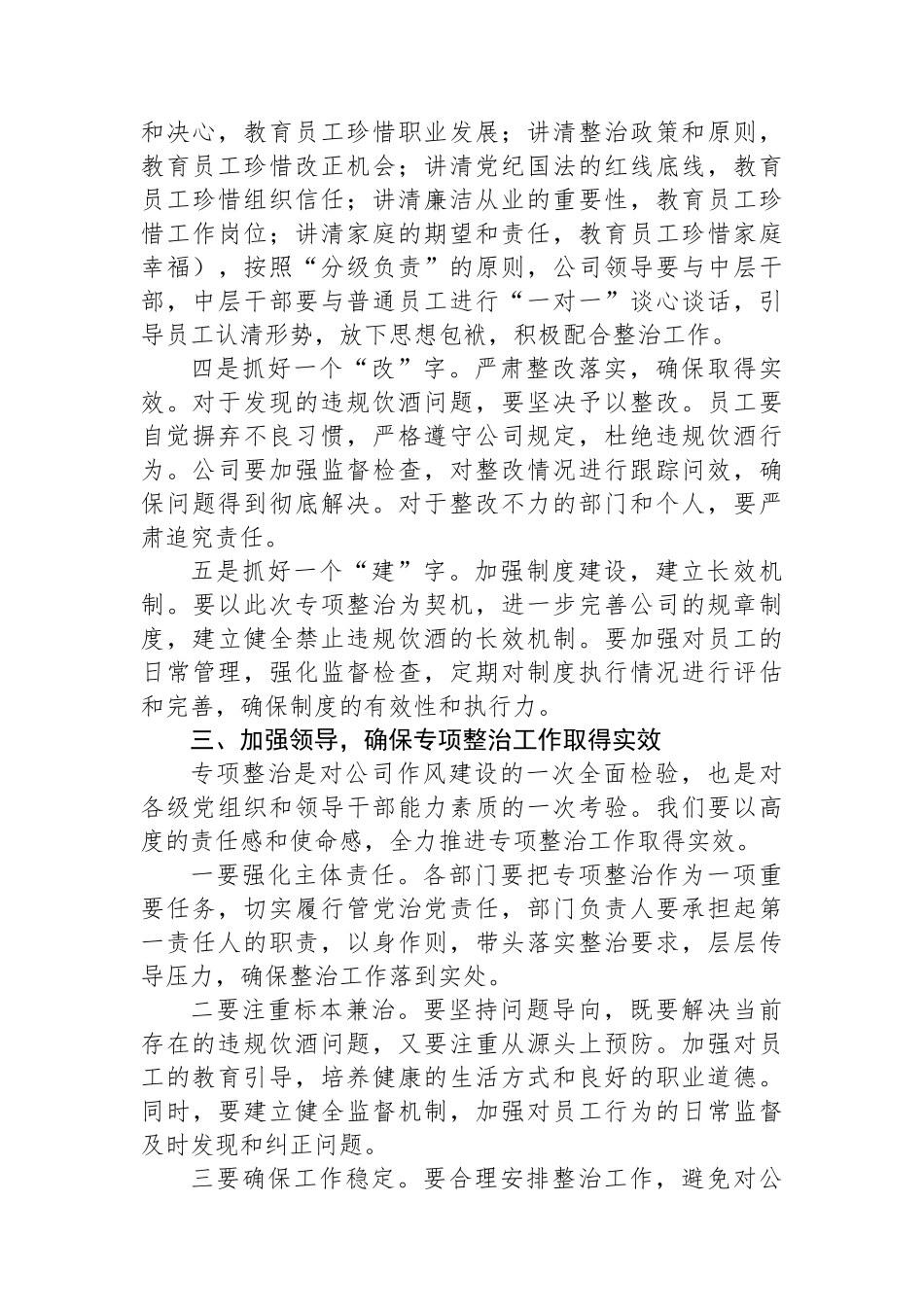 和决心，教育员工珍惜职业发展；讲清整治政策和原则，教育员工珍惜改正机会；讲清党纪国法的红线底线，教育员工珍惜组织信任；讲清廉洁从业的重要性，教育员工珍惜工作岗位；讲清家庭的期望和责任，教育员工珍惜家庭幸福），按照“分级负责”的原则，公司领导要与中层干部，中层干部要与普通员工进行“一对一”谈心谈话，引导员工认清形势，放下思想包袱，积极配合整治工作。

四是抓好一个“改”字。严肃整改落实，确保取得实效。对于发现的违规饮酒问题，要坚决予以整改。员工要自觉摒弃不良习惯，严格遵守公司规定，杜绝违规饮酒行为。公司要加强监督检查，对整改情况进行跟踪问效，确保问题得到彻底解决。对于整改不力的部门和个人，要严肃追究责任。

五是抓好一个“建”字。加强制度建设，建立长效机制。要以此次专项整治为契机，进一步完善公司的规章制度，建立健全禁止违规饮酒的长效机制。要加强对员工的日常管理，强化监督检查，定期对制度执行情况进行评估和完善，确保制度的有效性和执行力。

三、加强领导，确保专项整治工作取得实效

专项整治是对公司作风建设的一次全面检验，也是对各级党组织和领导干部能力素质的一次考验。我们要以高度的责任感和使命感，全力推进专项整治工作取得实效。

一要强化主体责任。各部门要把专项整治作为一项重要任务，切实履行管党治党责任，部门负责人要承担起第一责任人的职责，以身作则，带头落实整治要求，层层传导压力，确保整治工作落到实处。

二要注重标本兼治。要坚持问题导向，既要解决当前存在的违规饮酒问题，又要注重从源头上预防。加强对员工的教育引导，培养健康的生活方式和良好的职业道德。同时，要建立健全监督机制，加强对员工行为的日常监督及时发现和纠正问题。

三要确保工作稳定。要合理安排整治工作，避免对公